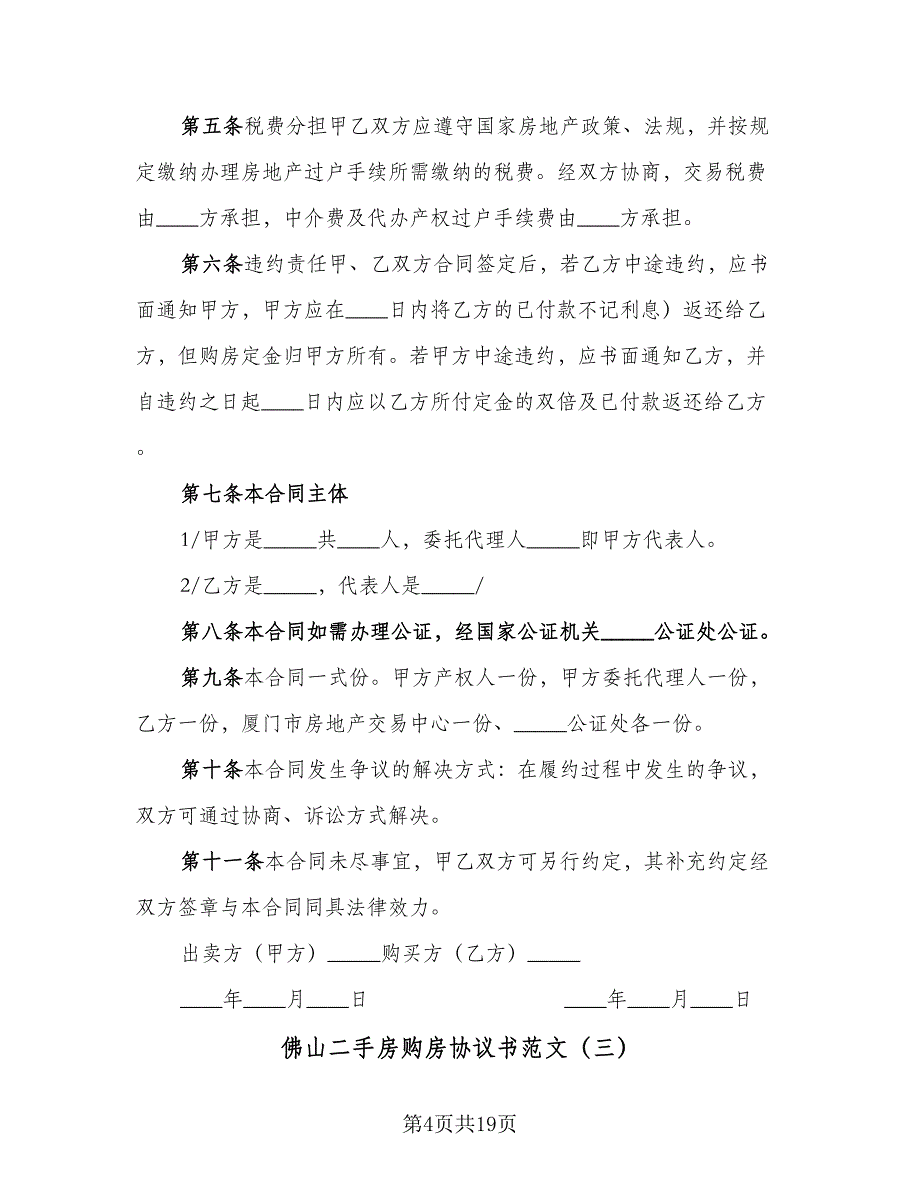 第五条税费分担甲乙双方应遵守国家房地产政策、法规，并按规定缴纳办理房地产过户手续所需缴纳的税费。经双方协商，交易税费由____方承担，中介费及代办产权过户手续费由____方承担。

第六条违约责任甲、乙双方合同签定后，若乙方中途违约，应书面通知甲方，甲方应在____日内将乙方的已付款不记利息）返还给乙方，但购房定金归甲方所有。若甲方中途违约，应书面通知乙方，并自违约之日起____日内应以乙方所付定金的双倍及已付款返还给乙方。

第七条本合同主体

1/甲方是_____共____人，委托代理人_____即甲方代表人。

2/乙方是_____，代表人是_____/

第八条本合同如需办理公证，经国家公证机关_____公证处公证。

第九条本合同一式份。甲方产权人一份，甲方委托代理人一份，乙方一份，厦门市房地产交易中心一份、_____公证处各一份。

第十条本合同发生争议的解决方式：在履约过程中发生的争议，双方可通过协商、诉讼方式解决。

第十一条本合同未尽事宜，甲乙双方可另行约定，其补充约定经双方签章与本合同同具法律效力。

出卖方（甲方）_____购买方（乙方）_____

____年____月____日 ____年____月____日

佛山二手房购房协议书范文（三）

第4页共19页